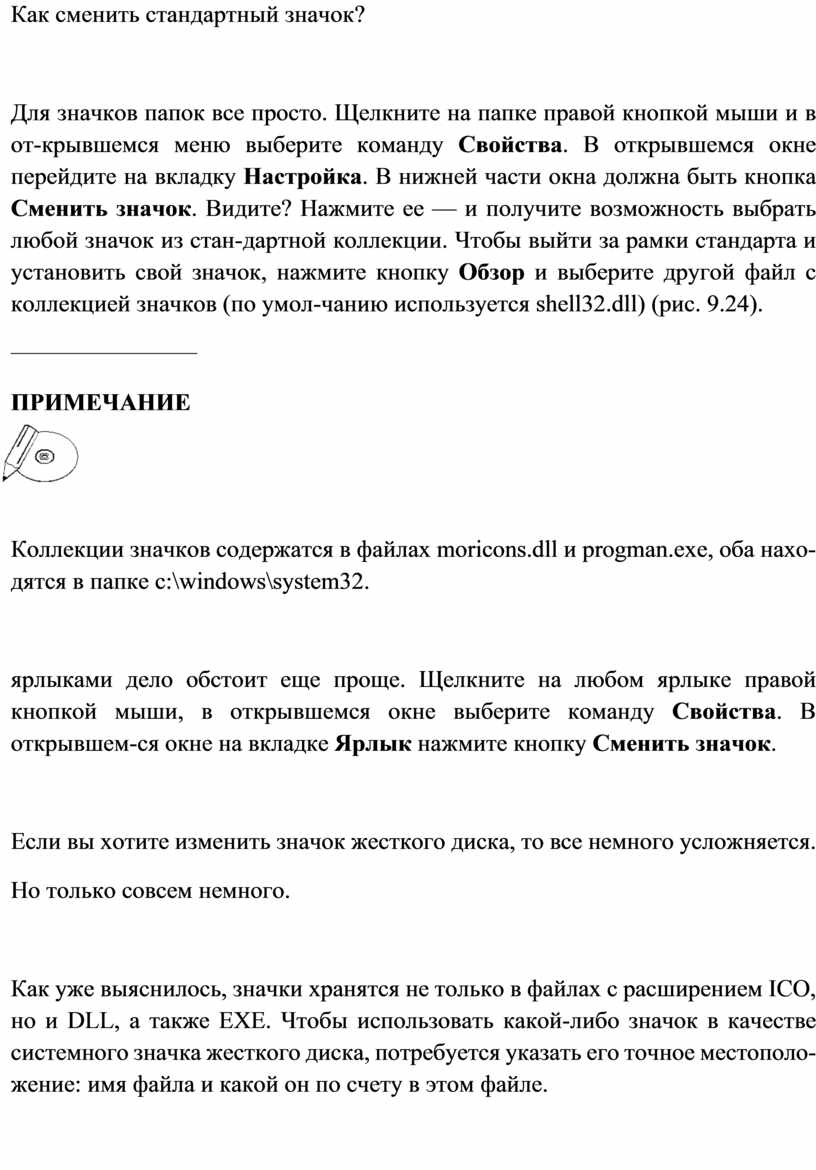 Как сменить стандартный значок?

Для значков папок все просто. Щелкните на папке правой кнопкой мыши и в от-крывшемся меню выберите команду **Свойства**. В открывшемся окне перейдите на вкладку **Настройка**. В нижней части окна должна быть кнопка **Сменить значок**. Видите? Нажмите ее — и получите возможность выбрать любой значок из стан-дартной коллекции. Чтобы выйти за рамки стандарта и установить свой значок, нажмите кнопку **Обзор** и выберите другой файл с коллекцией значков (по умол-чанию используется shell32.dll) (рис. 9.24).

**ПРИМЕЧАНИЕ**

Коллекции значков содержатся в файлах moricons.dll и progman.exe, оба находятся в папке c:\windows\system32.

ярлыками дело обстоит еще проще. Щелкните на любом ярлыке правой кнопкой мыши, в открывшемся окне выберите команду **Свойства**. В открывшем-ся окне на вкладке **Ярлык** нажмите кнопку **Сменить значок**.

Если вы хотите изменить значок жесткого диска, то все немного усложняется.

Но только совсем немного.

Как уже выяснилось, значки хранятся не только в файлах с расширением ICO, но и DLL, а также EXE. Чтобы использовать какой-либо значок в качестве системного значка жесткого диска, потребуется указать его точное местоположение: имя файла и какой он по счету в этом файле.